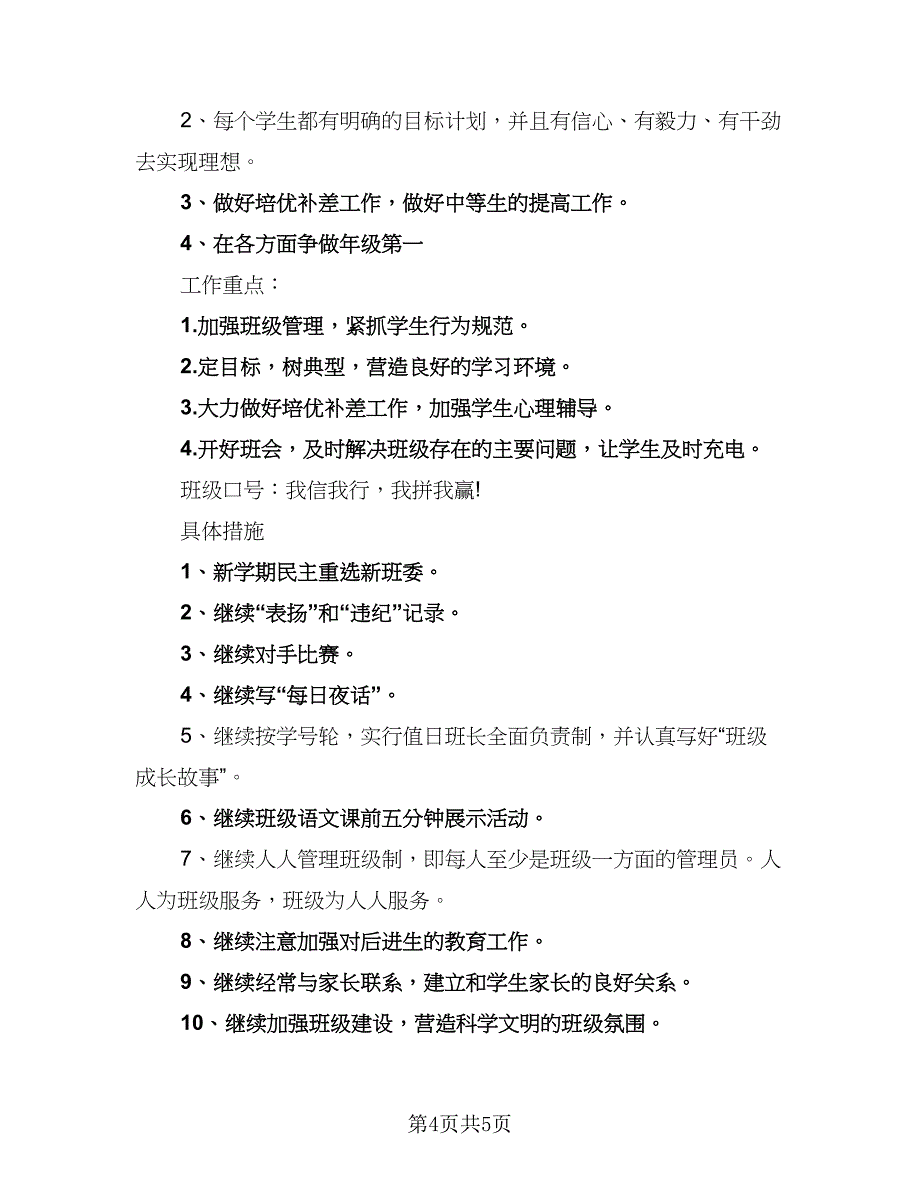 2、每个学生都有明确的目标计划，并且有信心、有毅力、有干劲去实现理想。

3、做好培优补差工作，做好中等生的提高工作。

4、在各方面争做年级第一

工作重点：

1.加强班级管理，紧抓学生行为规范。

2.定目标，树典型，营造良好的学习环境。

3.大力做好培优补差工作，加强学生心理辅导。

4.开好班会，及时解决班级存在的主要问题，让学生及时充电。

班级口号：我信我行，我拼我赢!

具体措施

1、新学期民主重选新班委。

2、继续“表扬”和“违纪”记录。

3、继续对手比赛。

4、继续写“每日夜话”。

5、继续按学号轮，实行值日班长全面负责制，并认真写好“班级成长故事”。

6、继续班级语文课前五分钟展示活动。

7、继续人人管理班级制，即每人至少是班级一方面的管理员。人人为班级服务，班级为人人服务。

8、继续注意加强对后进生的教育工作。

9、继续经常与家长联系，建立和学生家长的良好关系。

10、继续加强班级建设，营造科学文明的班级氛围。

第4页共5页